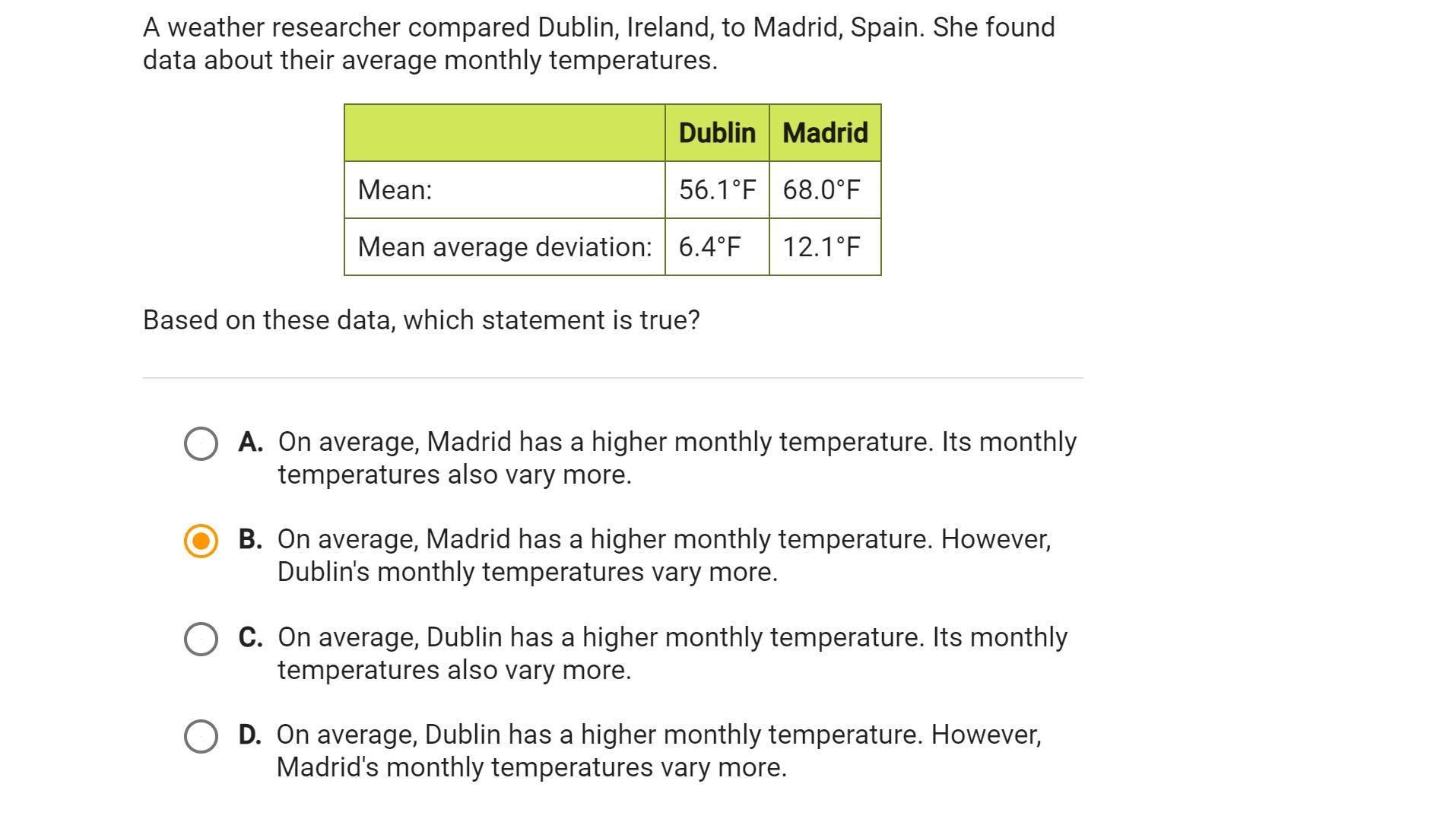 A weather researcher compared Dublin, Ireland, to Madrid, Spain. She found data about their average monthly temperatures.

| | Dublin | Madrid |
|---|---|---|
| Mean: | 56.1°F | 68.0°F |
| Mean average deviation: | 6.4°F | 12.1°F |

Based on these data, which statement is true?

A. On average, Madrid has a higher monthly temperature. Its monthly temperatures also vary more.

B. On average, Madrid has a higher monthly temperature. However, Dublin's monthly temperatures vary more.

C. On average, Dublin has a higher monthly temperature. Its monthly temperatures also vary more.

D. On average, Dublin has a higher monthly temperature. However, Madrid's monthly temperatures vary more.